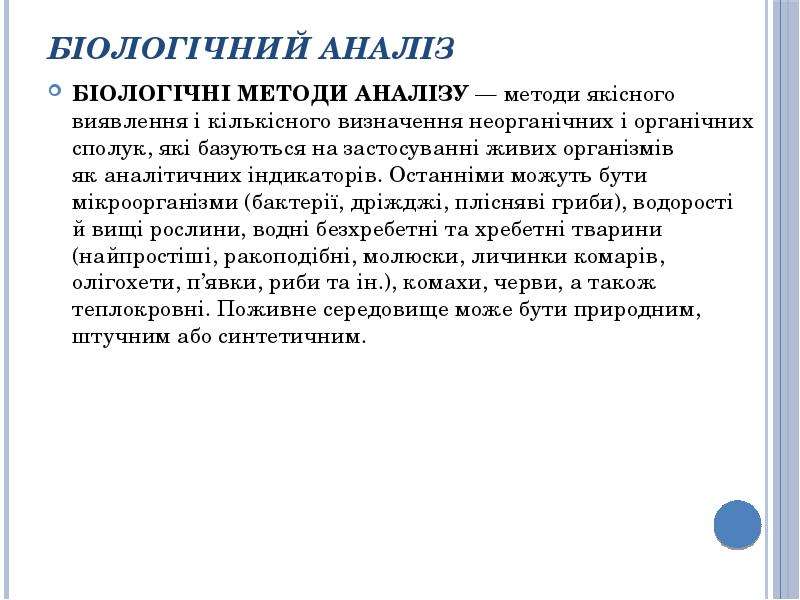 БІОЛОГІЧНИЙ АНАЛІЗ

• БІОЛОГІЧНІ МЕТОДИ АНАЛІЗУ — методи якісного виявлення і кількісного визначення неорганічних і органічних сполук, які базуються на застосуванні живих організмів як аналітичних індикаторів. Останніми можуть бути мікроорганізми (бактерії, дріжджі, плісняві гриби), водорості й вищі рослини, водні безхребетні та хребетні тварини (найпростіші, ракоподібні, молюски, личинки комарів, олігохети, п'явки, риби та ін.), комахи, черви, а також теплокровні. Поживне середовище може бути природним, штучним або синтетичним.